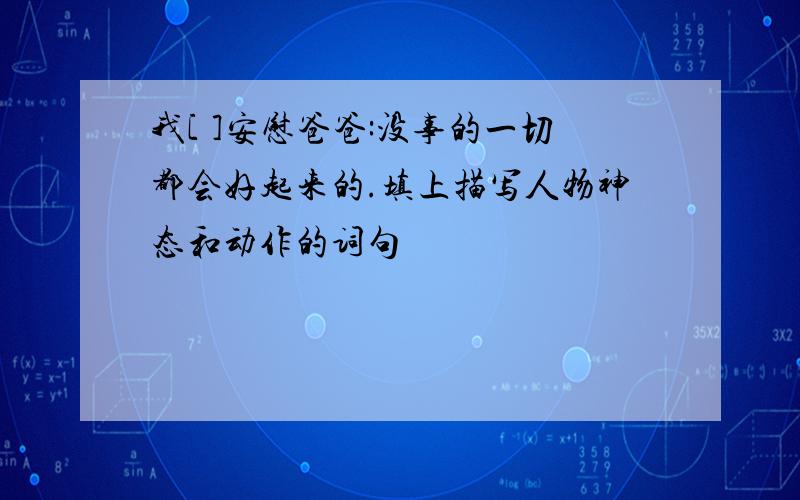 我[ ]安慰爸爸:没事的一切都会好起来的.填上描写人物神态和动作的词句